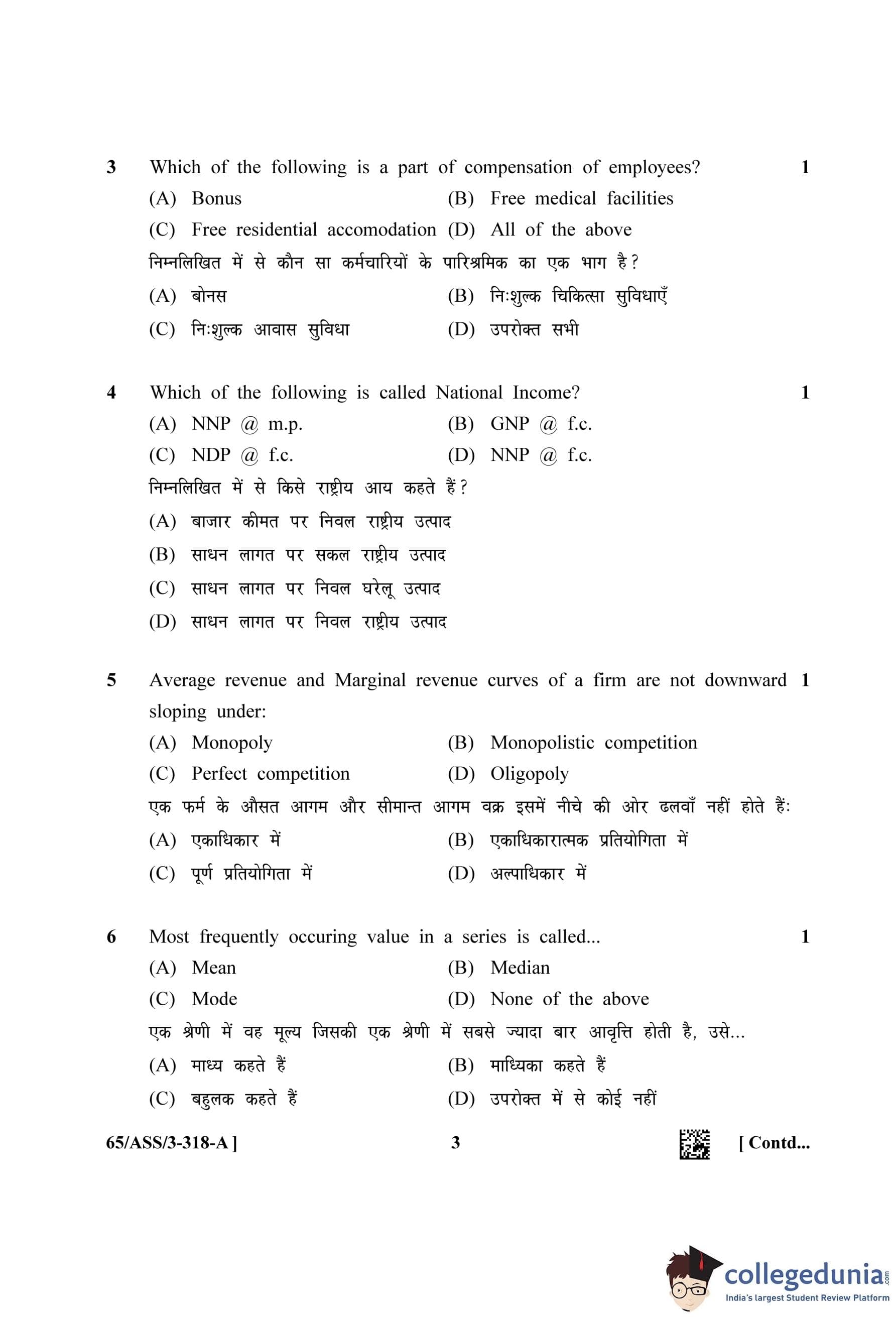 3 Which of the following is a part of compensation of employees? 1

(A) Bonus (B) Free medical facilities

(C) Free residential accomodation (D) All of the above

निम्नलिखित में से कौन सा कर्मचारियों के पारिश्रमिक का एक भाग है?

(A) बोनस (B) निःशुल्क चिकित्सा सुविधाएँ

(C) निःशुल्क आवास सुविधा (D) उपरोक्त सभी

4 Which of the following is called National Income? 1

(A) NNP @ m.p. (B) GNP @ f.c.

(C) NDP @ f.c. (D) NNP @ f.c.

निम्नलिखित में से किसे राष्ट्रीय आय कहते हैं?

(A) बाजार कीमत पर निवल राष्ट्रीय उत्पाद

(B) साधन लागत पर सकल राष्ट्रीय उत्पाद

(C) साधन लागत पर निवल घरेलू उत्पाद

(D) साधन लागत पर निवल राष्ट्रीय उत्पाद

5 Average revenue and Marginal revenue curves of a firm are not downward sloping under: 1

(A) Monopoly (B) Monopolistic competition

(C) Perfect competition (D) Oligopoly

एक फर्म के औसत आगम और सीमान्त आगम वक्र इसमें नीचे की ओर ढलवाँ नहीं होते हैं:

(A) एकाधिकार में (B) एकाधिकारात्मक प्रतियोगिता में

(C) पूर्ण प्रतियोगिता में (D) अल्पाधिकार में

6 Most frequently occuring value in a series is called... 1

(A) Mean (B) Median

(C) Mode (D) None of the above

एक श्रेणी में वह मूल्य जिसकी एक श्रेणी में सबसे ज्यादा बार आवृत्ति होती है, उसे...

(A) माध्य कहते हैं (B) माध्यिका कहते हैं

(C) बहुलक कहते हैं (D) उपरोक्त में से कोई नहीं

65/ASS/3-318-A ] 3 [ Contd...

collegedunia.com
India's largest Student Review Platform